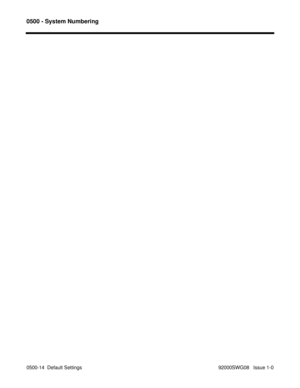 0500 - System Numbering

0500-14 Default Settings

92000SWG08 Issue 1-0